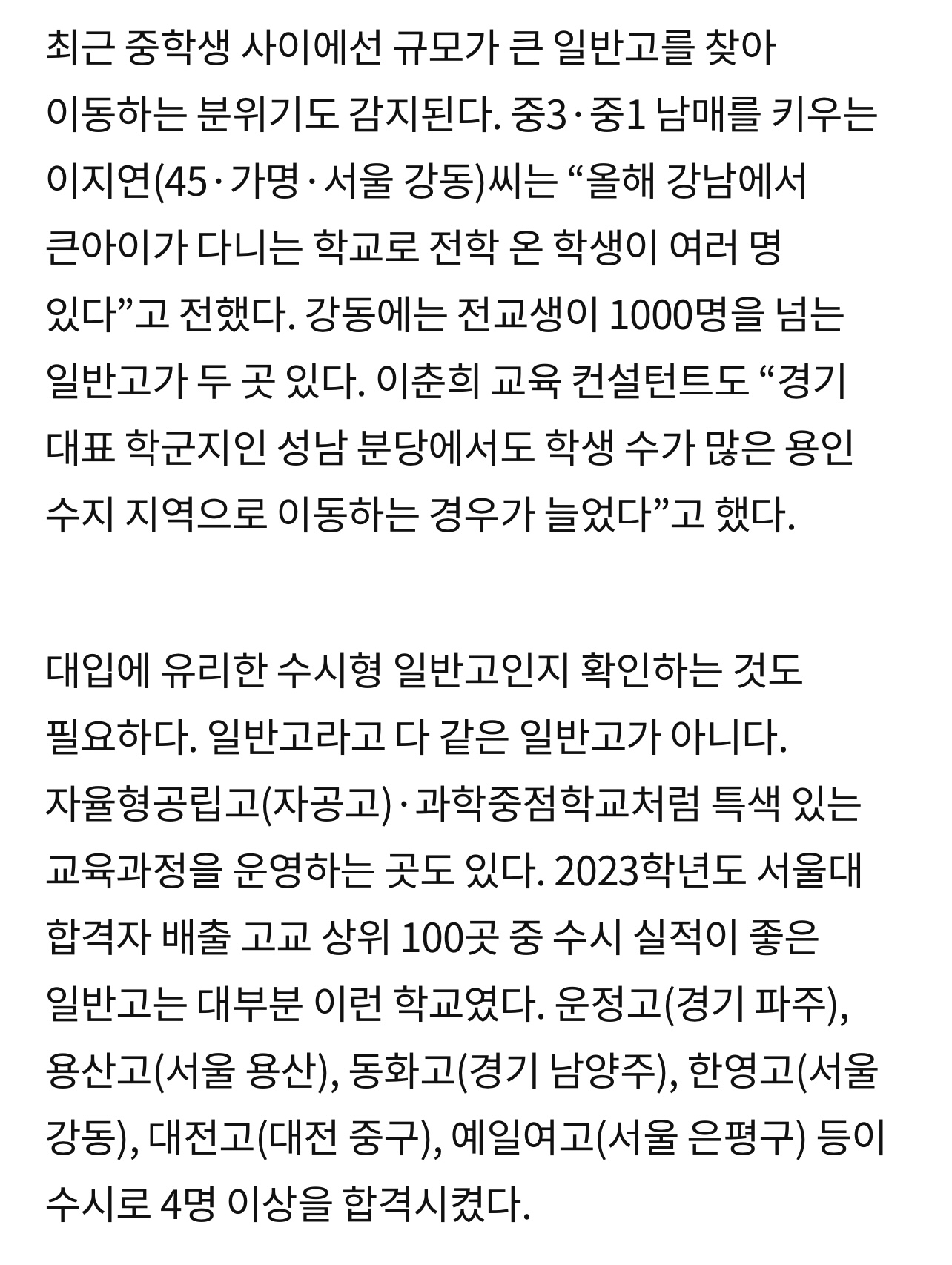 최근 중학생 사이에선 규모가 큰 일반고를 찾아 이동하는 분위기도 감지된다. 중3·중1 남매를 키우는 이지연(45·가명·서울 강동)씨는 “올해 강남에서 큰아이가 다니는 학교로 전학 온 학생이 여러 명 있다”고 전했다. 강동에는 전교생이 1000명을 넘는 일반고가 두 곳 있다. 이춘희 교육 컨설턴트도 “경기 대표 학군지인 성남 분당에서도 학생 수가 많은 용인 수지 지역으로 이동하는 경우가 늘었다”고 했다.

대입에 유리한 수시형 일반고인지 확인하는 것도 필요하다. 일반고라고 다 같은 일반고가 아니다. 자율형공립고(자공고)·과학중점학교처럼 특색 있는 교육과정을 운영하는 곳도 있다. 2023학년도 서울대 합격자 배출 고교 상위 100곳 중 수시 실적이 좋은 일반고는 대부분 이런 학교였다. 운정고(경기 파주), 용산고(서울 용산), 동화고(경기 남양주), 한영고(서울 강동), 대전고(대전 중구), 예일여고(서울 은평구) 등이 수시로 4명 이상을 합격시켰다.